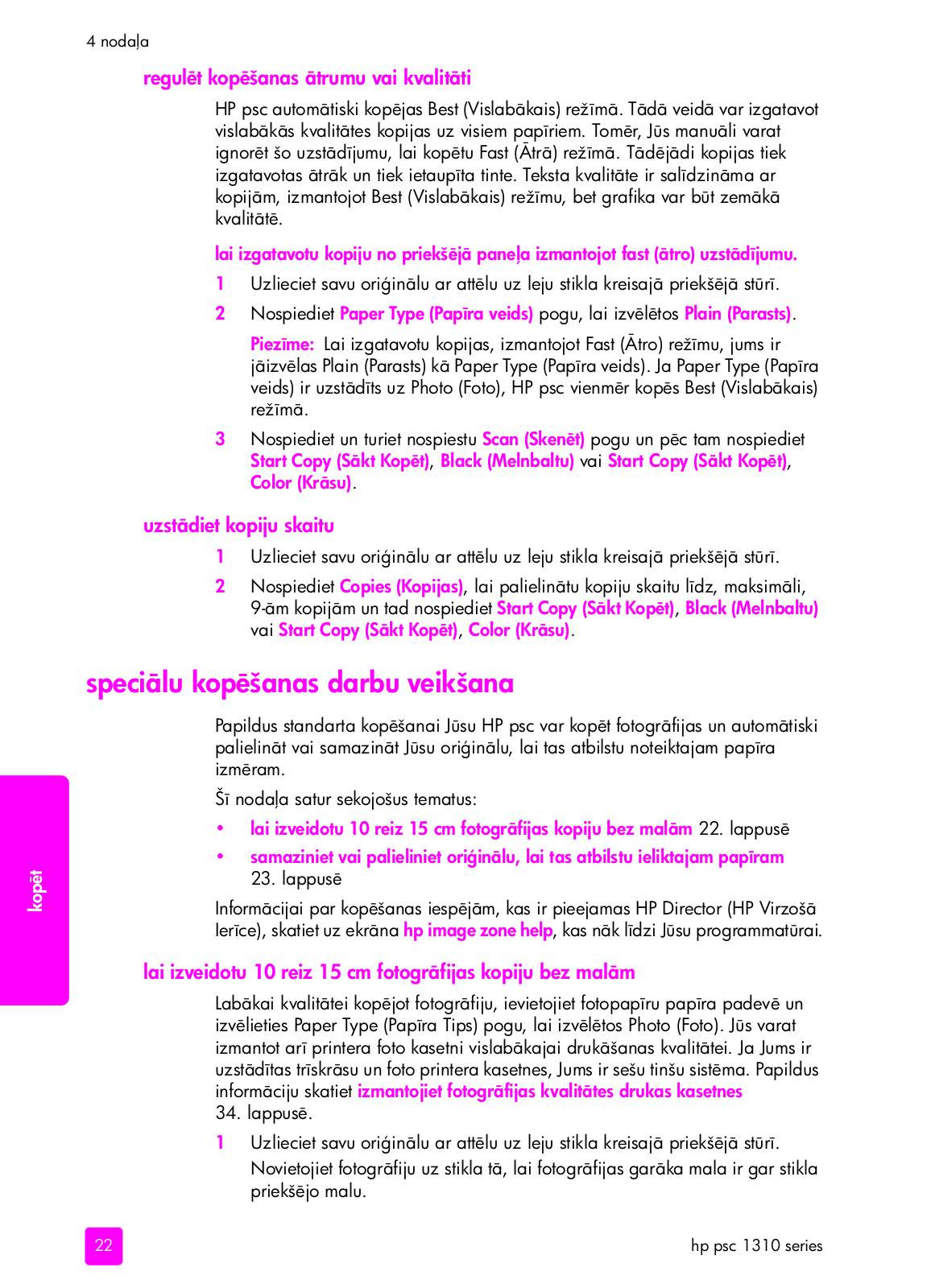 4 nodaļa

regulēt kopēšanas ātrumu vai kvalitāti

HP psc automātiski kopējas Best (Vislabākais) režīmā. Tādā veidā var izgatavot vislabākās kvalitātes kopijas uz visiem papīriem. Tomēr, Jūs manuāli varat ignorēt šo uzstādījumu, lai kopētu Fast (Ātrā) režīmā. Tādējādi kopijas tiek izgatavotas ātrāk un tiek ietaupīta tinte. Teksta kvalitāte ir salīdzināma ar kopijām, izmantojot Best (Vislabākais) režīmu, bet grafika var būt zemākā kvalitātē.

lai izgatavotu kopiju no priekšējā paneļa izmantojot fast (ātro) uzstādījumu.

1 Uzlieciet savu oriģinālu ar attēlu uz leju stikla kreisajā priekšējā stūrī.

2 Nospiediet Paper Type (Papīra veids) pogu, lai izvēlētos Plain (Parasts).

Piezīme: Lai izgatavotu kopijas, izmantojot Fast (Ātro) režīmu, jums ir jāizvēlas Plain (Parasts) kā Paper Type (Papīra veids). Ja Paper Type (Papīra veids) ir uzstādīts uz Photo (Foto), HP psc vienmēr kopēs Best (Vislabākais) režīmā.

3 Nospiediet un turiet nospiestu Scan (Skenēt) pogu un pēc tam nospiediet Start Copy (Sākt Kopēt), Black (Melnbaltu) vai Start Copy (Sākt Kopēt), Color (Krāsu).

uzstādiet kopiju skaitu

1 Uzlieciet savu oriģinālu ar attēlu uz leju stikla kreisajā priekšējā stūrī.

2 Nospiediet Copies (Kopijas), lai palielinātu kopiju skaitu līdz, maksimāli, 9-ām kopijām un tad nospiediet Start Copy (Sākt Kopēt), Black (Melnbaltu) vai Start Copy (Sākt Kopēt), Color (Krāsu).

speciālu kopēšanas darbu veikšana

Papildus standarta kopēšanai Jūsu HP psc var kopēt fotogrāfijas un automātiski palielināt vai samazināt Jūsu oriģinālu, lai tas atbilstu noteiktajam papīra izmēram.

Šī nodaļa satur sekojošus tematus:

• lai izveidotu 10 reiz 15 cm fotogrāfijas kopiju bez malām 22. lappusē

• samaziniet vai palieliniet oriģinālu, lai tas atbilstu ieliktajam papīram 23. lappusē

Informācijai par kopēšanas iespējām, kas ir pieejamas HP Director (HP Virzošā Ierīce), skatiet uz ekrāna hp image zone help, kas nāk līdzi Jūsu programmatūrai.

lai izveidotu 10 reiz 15 cm fotogrāfijas kopiju bez malām

Labākai kvalitātei kopējot fotogrāfiju, ievietojiet fotopapīru papīra padevē un izvēlieties Paper Type (Papīra Tips) pogu, lai izvēlētos Photo (Foto). Jūs varat izmantot arī printera foto kasetni vislabākajai drukāšanas kvalitātei. Ja Jums ir uzstādītas trīskrāsu un foto printera kasetnes, Jums ir sešu tinšu sistēma. Papildus informāciju skatiet izmantojiet fotogrāfijas kvalitātes drukas kasetnes 34. lappusē.

1 Uzlieciet savu oriģinālu ar attēlu uz leju stikla kreisajā priekšējā stūrī. Novietojiet fotogrāfiju uz stikla tā, lai fotogrāfijas garāka mala ir gar stikla priekšējo malu.

kopēt

22

hp psc 1310 series